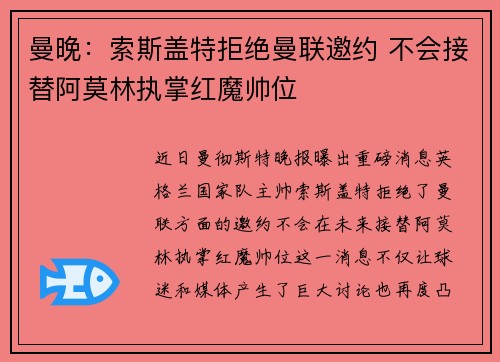 曼晚：索斯盖特拒绝曼联邀约 不会接替阿莫林执掌红魔帅位

近日曼彻斯特晚报曝出重磅消息英格兰国家队主帅索斯盖特拒绝了曼联方面的邀约不会在未来接替阿莫林执掌红魔帅位这一消息不仅让球迷和媒体产生了巨大讨论也再度凸